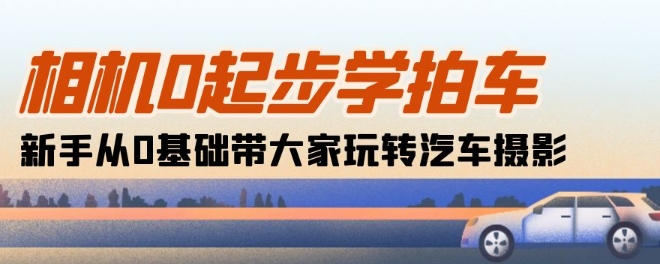 相机0起步学拍车

新手从0基础带大家玩转汽车摄影